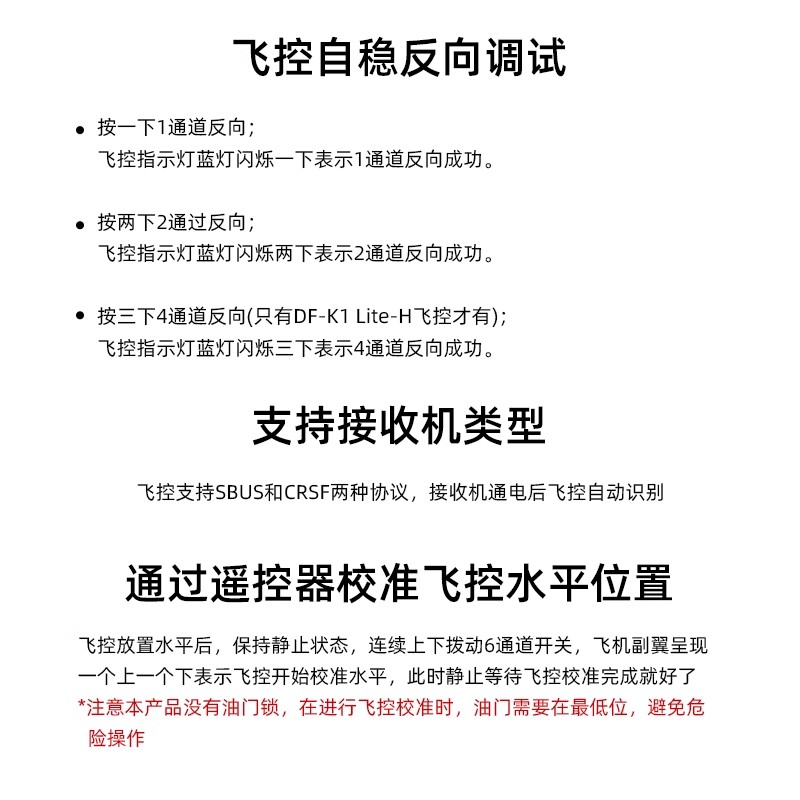 飞控自稳反向调试

● 按一下1通道反向；
飞控指示灯蓝灯闪烁一下表示1通道反向成功。

● 按两下2通过反向；
飞控指示灯蓝灯闪烁两下表示2通道反向成功。

● 按三下4通道反向(只有DF-K1 Lite-H飞控才有)；
飞控指示灯蓝灯闪烁三下表示4通道反向成功。

支持接收机类型

飞控支持SBUS和CRSF两种协议，接收机通电后飞控自动识别

通过遥控器校准飞控水平位置

飞控放置水平后，保持静止状态，连续上下拨动6通道开关，飞机副翼呈现一个上一个下表示飞控开始校准水平，此时静止等待飞控校准完成就好了
*注意本产品没有油门锁，在进行飞控校准时，油门需要在最低位，避免危险操作